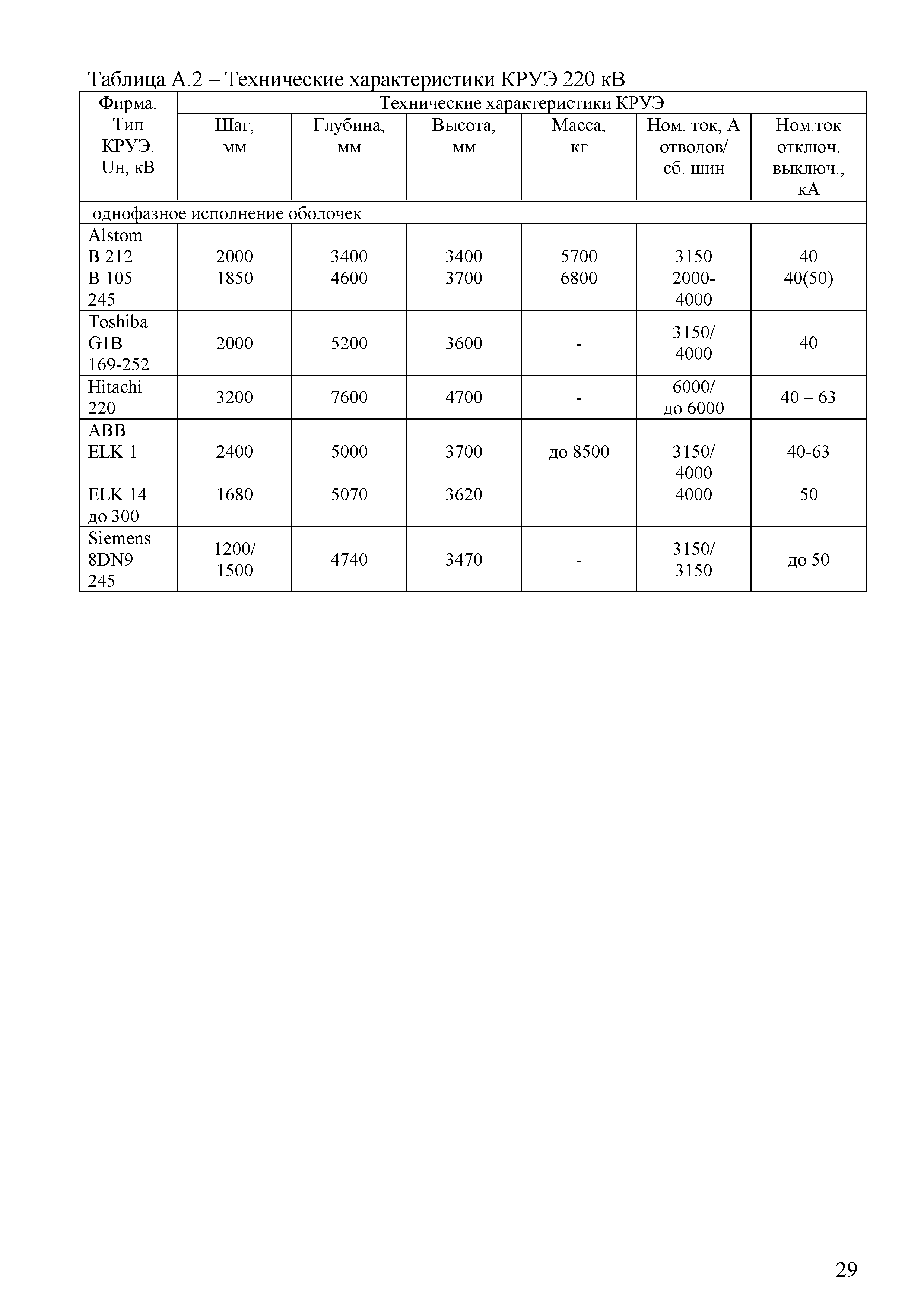 Таблица А.2 – Технические характеристики КРУЭ 220 кВ

| Фирма. Тип КРУЭ. Uн, кВ | Технические характеристики КРУЭ | | | | | |
|---|---|---|---|---|---|---|
| | Шаг, мм | Глубина, мм | Высота, мм | Масса, кг | Ном. ток, А отводов/ сб. шин | Ном.ток отключ. выключ., кА |
| однофазное исполнение оболочек | | | | | | |
| Alstom B 212 B 105 245 | 2000 1850 | 3400 4600 | 3400 3700 | 5700 6800 | 3150 2000-4000 | 40 40(50) |
| Toshiba G1B 169-252 | 2000 | 5200 | 3600 | - | 3150/ 4000 | 40 |
| Hitachi 220 | 3200 | 7600 | 4700 | - | 6000/ до 6000 | 40 – 63 |
| ABB ELK 1 ELK 14 до 300 | 2400 1680 | 5000 5070 | 3700 3620 | до 8500 | 3150/ 4000 4000 | 40-63 50 |
| Siemens 8DN9 245 | 1200/ 1500 | 4740 | 3470 | - | 3150/ 3150 | до 50 |

29